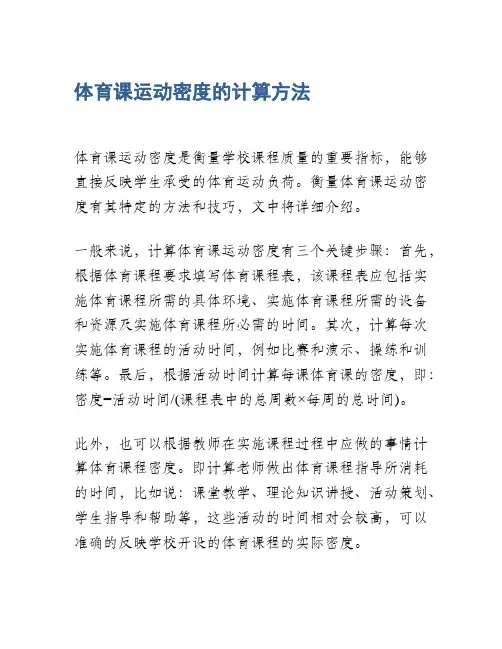 体育课运动密度的计算方法

体育课运动密度是衡量学校课程质量的重要指标，能够直接反映学生承受的体育运动负荷。衡量体育课运动密度有其特定的方法和技巧，文中将详细介绍。

一般来说，计算体育课运动密度有三个关键步骤：首先，根据体育课程要求填写体育课程表，该课程表应包括实施体育课程所需的具体环境、实施体育课程所需的设备和资源及实施体育课程所必需的时间。其次，计算每次实施体育课程的活动时间，例如比赛和演示、操练和训练等。最后，根据活动时间计算每课体育课的密度，即：密度=活动时间/(课程表中的总周数×每周的总时间)。

此外，也可以根据教师在实施课程过程中应做的事情计算体育课程密度。即计算老师做出体育课程指导所消耗的时间，比如说：课堂教学、理论知识讲授、活动策划、学生指导和帮助等，这些活动的时间相对会较高，可以准确的反映学校开设的体育课程的实际密度。